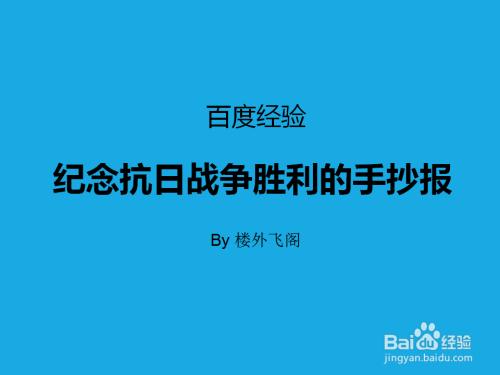 百度经验

纪念抗日战争胜利的手抄报

By 楼外飞阁

Baidu经验
jingyan.baidu.com